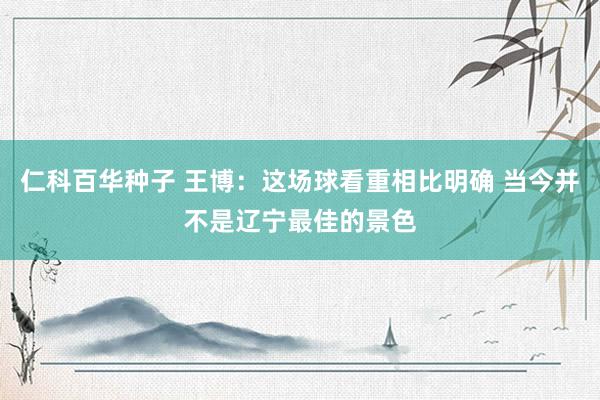 仁科百华种子 王博：这场球看重相比明确 当今并不是辽宁最佳的景色